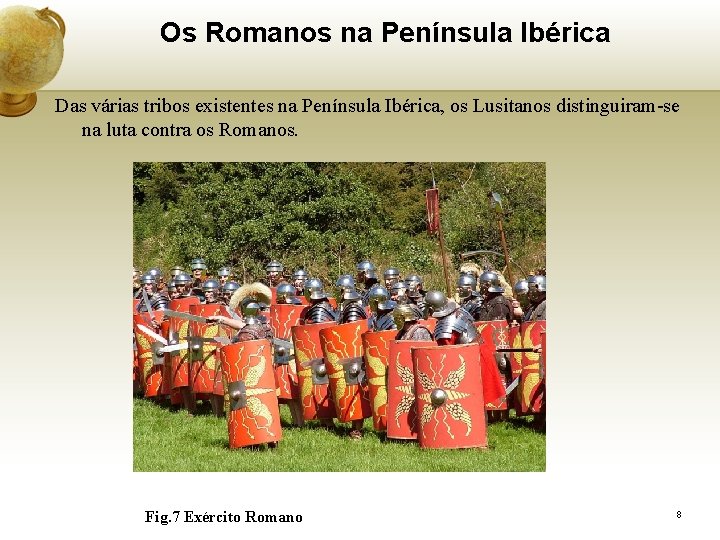 Os Romanos na Península Ibérica

Das várias tribos existentes na Península Ibérica, os Lusitanos distinguiram-se na luta contra os Romanos.

Fig.7 Exército Romano

8